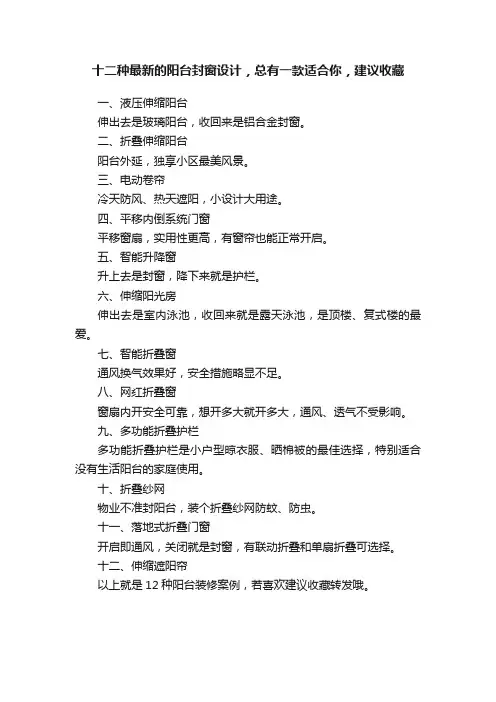 十二种最新的阳台封窗设计，总有一款适合你，建议收藏

一、液压伸缩阳台

伸出去是玻璃阳台，收回来是铝合金封窗。

二、折叠伸缩阳台

阳台外延，独享小区最美风景。

三、电动卷帘

冷天防风、热天遮阳，小设计大用途。

四、平移内倒系统门窗

平移窗扇，实用性更高，有窗帘也能正常开启。

五、智能升降窗

升上去是封窗，降下来就是护栏。

六、伸缩阳光房

伸出去是室内泳池，收回来就是露天泳池，是顶楼、复式楼的最爱。

七、智能折叠窗

通风换气效果好，安全措施略显不足。

八、网红折叠窗

窗扇内开安全可靠，想开多大就开多大，通风、透气不受影响。

九、多功能折叠护栏

多功能折叠护栏是小户型晾衣服、晒棉被的最佳选择，特别适合没有生活阳台的家庭使用。

十、折叠纱网

物业不准封阳台，装个折叠纱网防蚊、防虫。

十一、落地式折叠门窗

开启即通风，关闭就是封窗，有联动折叠和单扇折叠可选择。

十二、伸缩遮阳帘

以上就是 12 种阳台装修案例，若喜欢建议收藏转发哦。